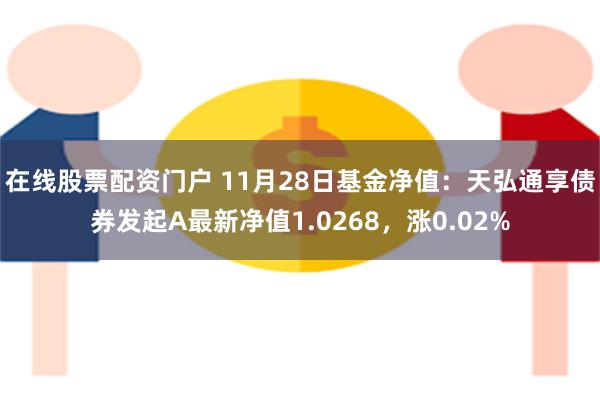 在线股票配资门户 11月28日基金净值：天弘通享债券发起A最新净值1.0268，涨0.02%